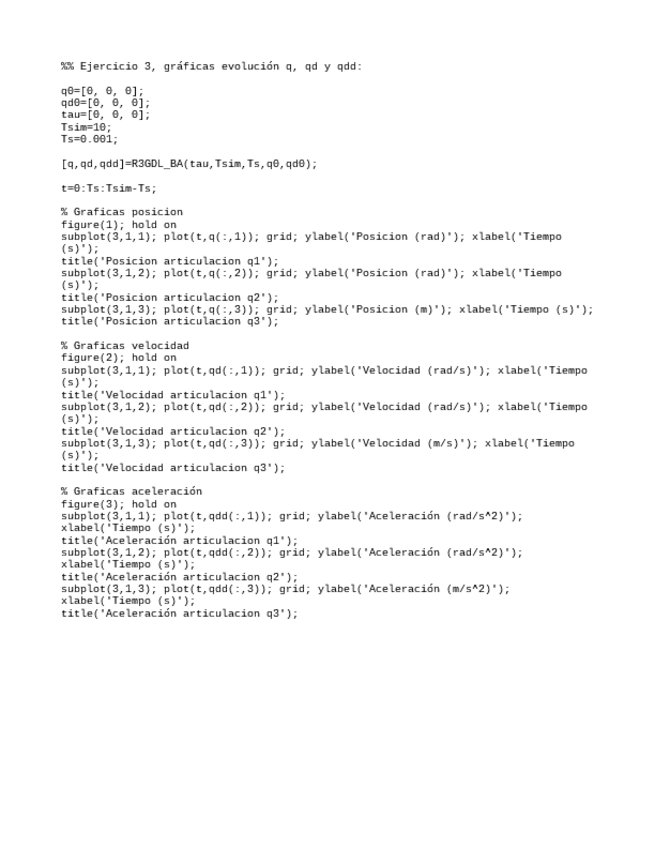 %% Ejercicio 3, gráficas evolución q, qd y qdd:

q0=[0, 0, 0];
qd0=[0, 0, 0];
tau=[0, 0, 0];
Tsim=10;
Ts=0.001;

[q,qd,qdd]=R3GDL_BA(tau,Tsim,Ts,q0,qd0);

t=0:Ts:Tsim-Ts;

% Graficas posicion
figure(1); hold on
subplot(3,1,1); plot(t,q(:,1)); grid; ylabel('Posicion (rad)'); xlabel('Tiempo (s)');
title('Posicion articulacion q1');
subplot(3,1,2); plot(t,q(:,2)); grid; ylabel('Posicion (rad)'); xlabel('Tiempo (s)');
title('Posicion articulacion q2');
subplot(3,1,3); plot(t,q(:,3)); grid; ylabel('Posicion (m)'); xlabel('Tiempo (s)');
title('Posicion articulacion q3');

% Graficas velocidad
figure(2); hold on
subplot(3,1,1); plot(t,qd(:,1)); grid; ylabel('Velocidad (rad/s)'); xlabel('Tiempo (s)');
title('Velocidad articulacion q1');
subplot(3,1,2); plot(t,qd(:,2)); grid; ylabel('Velocidad (rad/s)'); xlabel('Tiempo (s)');
title('Velocidad articulacion q2');
subplot(3,1,3); plot(t,qd(:,3)); grid; ylabel('Velocidad (m/s)'); xlabel('Tiempo (s)');
title('Velocidad articulacion q3');

% Graficas aceleración
figure(3); hold on
subplot(3,1,1); plot(t,qdd(:,1)); grid; ylabel('Aceleración (rad/s^2)');
xlabel('Tiempo (s)');
title('Aceleración articulacion q1');
subplot(3,1,2); plot(t,qdd(:,2)); grid; ylabel('Aceleración (rad/s^2)');
xlabel('Tiempo (s)');
title('Aceleración articulacion q2');
subplot(3,1,3); plot(t,qdd(:,3)); grid; ylabel('Aceleración (m/s^2)');
xlabel('Tiempo (s)');
title('Aceleración articulacion q3');